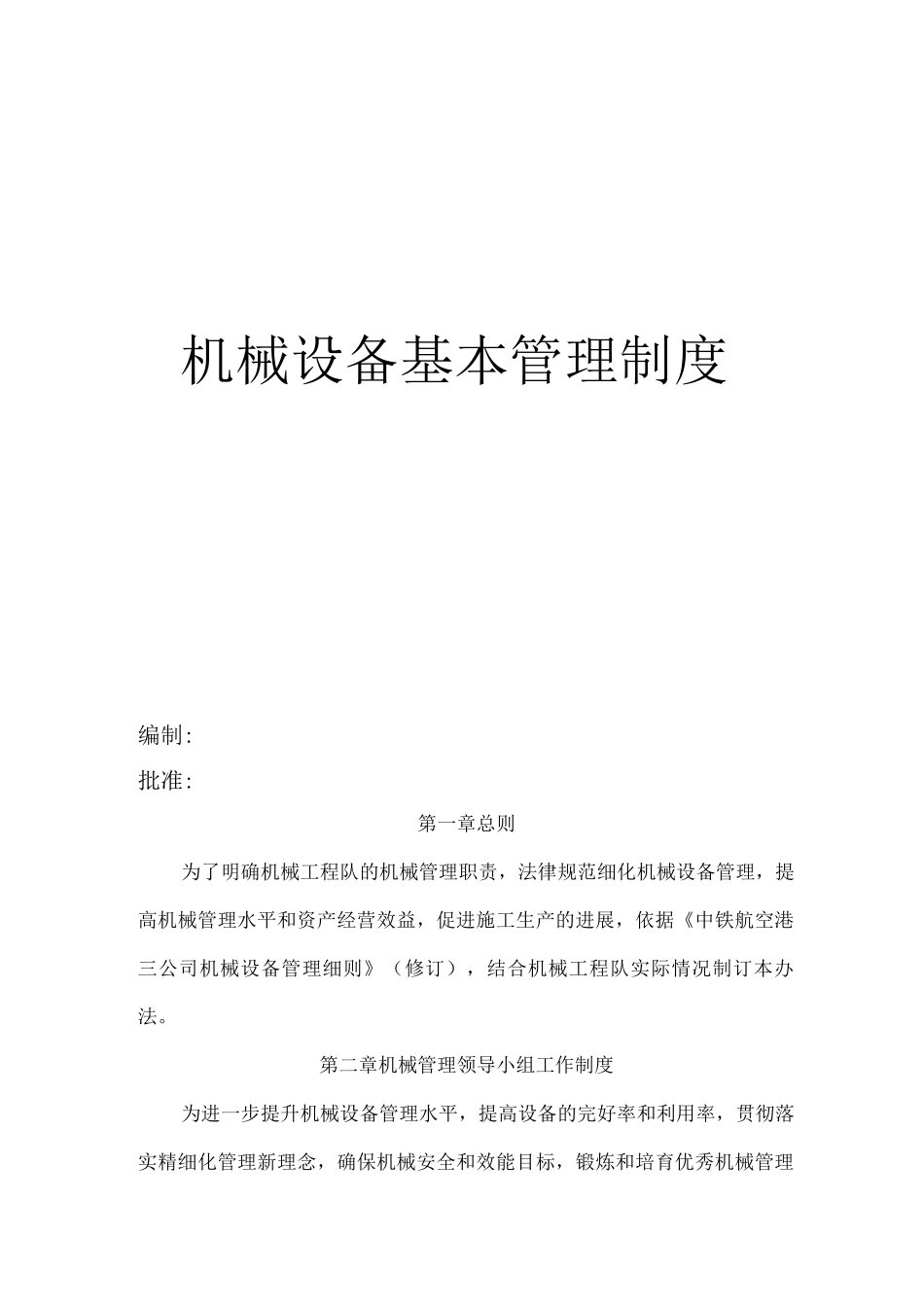 机械设备基本管理制度

编制:

批准:

第一章总则

为了明确机械工程队的机械管理职责，法律规范细化机械设备管理，提高机械管理水平和资产经营效益，促进施工生产的进展，依据《中铁航空港三公司机械设备管理细则》（修订），结合机械工程队实际情况制订本办法。

第二章机械管理领导小组工作制度

为进一步提升机械设备管理水平，提高设备的完好率和利用率，贯彻落实精细化管理新理念，确保机械安全和效能目标，锻炼和培育优秀机械管理